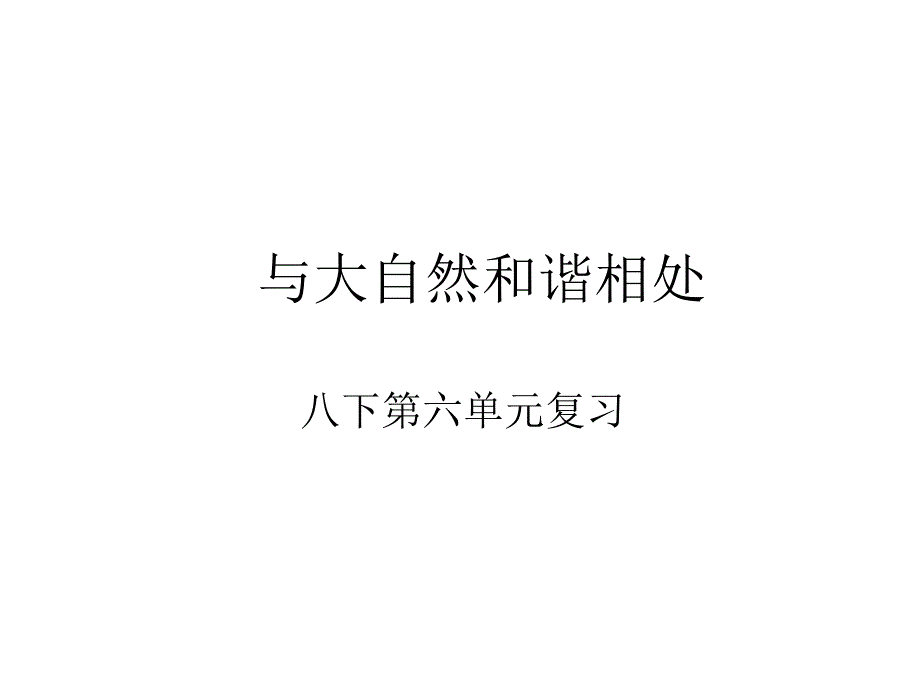 与大自然和谐相处

八下第六单元复习